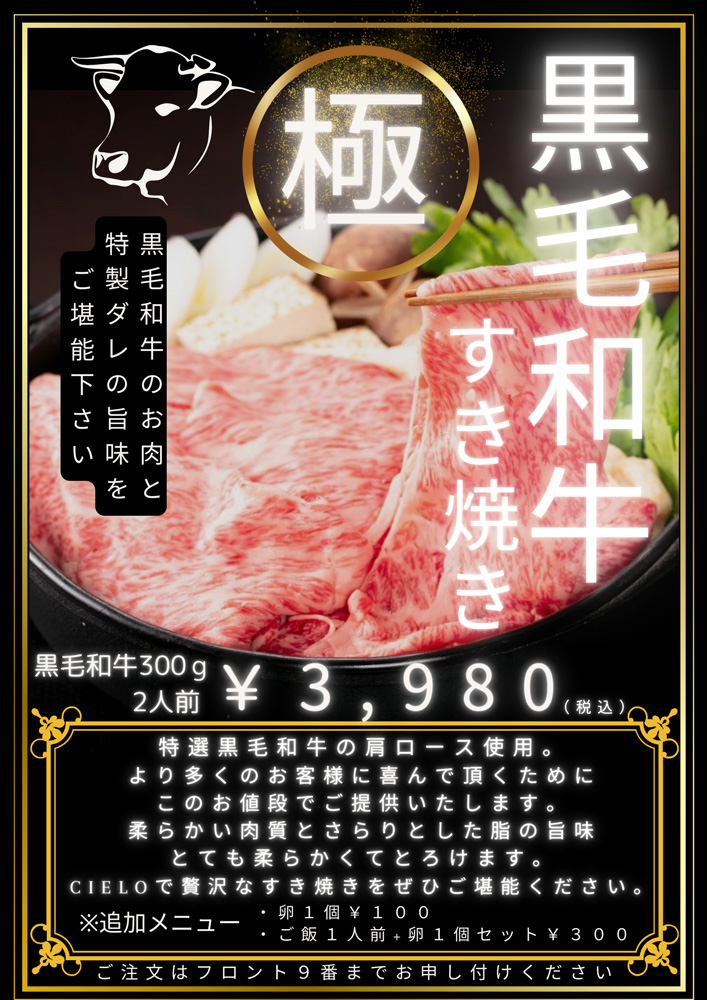 極

黒毛和牛

すき焼き

黒毛和牛のお肉と
特製ダレの旨味を
ご堪能下さい

黒毛和牛300ｇ
2人前 ￥３，９８０（税込）

特選黒毛和牛の肩ロース使用。
より多くのお客様に喜んで頂くために
このお値段でご提供いたします。
柔らかい肉質とさらりとした脂の旨味
とても柔らかくてとろけます。
ＣＩＥＬＯで贅沢なすき焼きをぜひご堪能ください。

※追加メニュー
・卵１個￥１００
・ご飯１人前＋卵１個セット￥３００

ご注文はフロント９番までお申し付けください